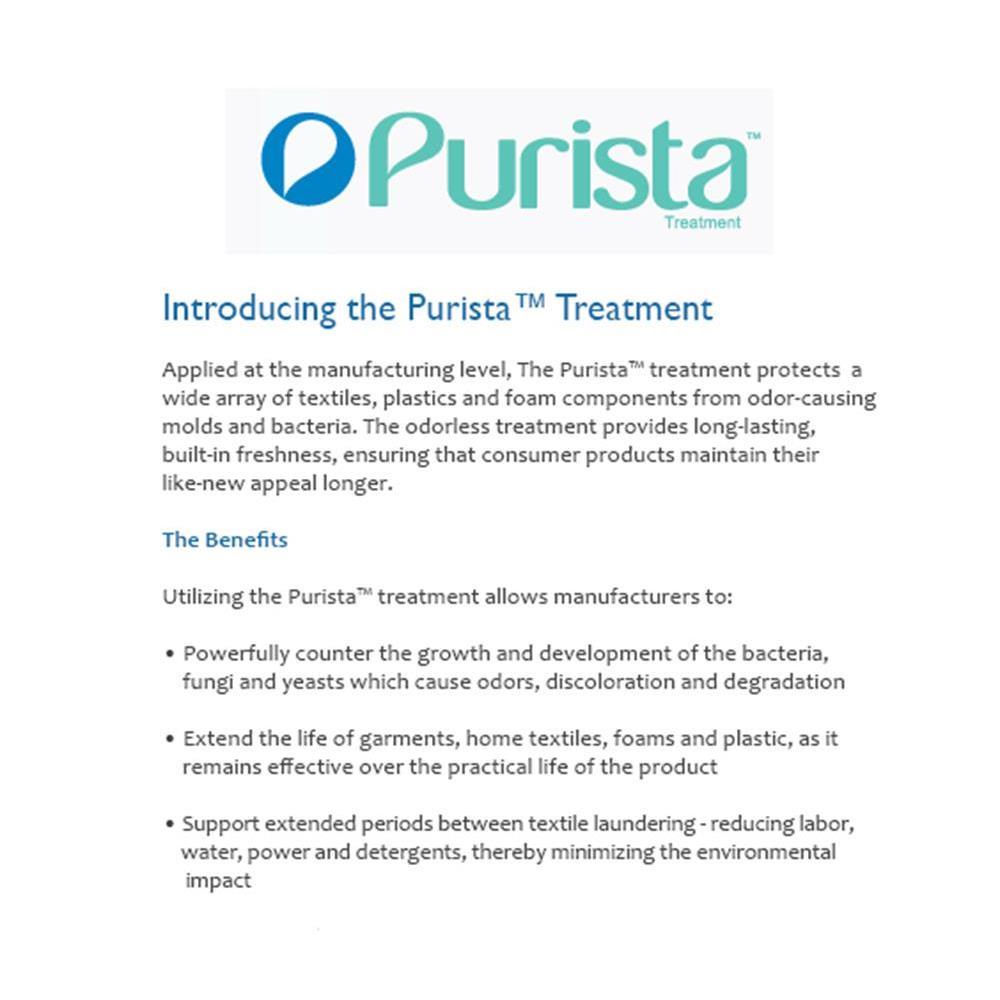 Purista™
Treatment

Introducing the Purista™ Treatment

Applied at the manufacturing level, The Purista™ treatment protects a wide array of textiles, plastics and foam components from odor-causing molds and bacteria. The odorless treatment provides long-lasting, built-in freshness, ensuring that consumer products maintain their like-new appeal longer.

The Benefits

Utilizing the Purista™ treatment allows manufacturers to:

• Powerfully counter the growth and development of the bacteria, fungi and yeasts which cause odors, discoloration and degradation

• Extend the life of garments, home textiles, foams and plastic, as it remains effective over the practical life of the product

• Support extended periods between textile laundering - reducing labor, water, power and detergents, thereby minimizing the environmental impact